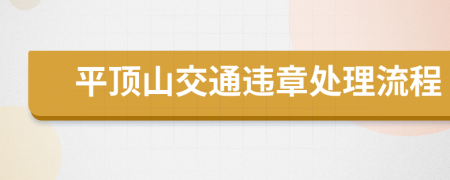 平顶山交通违章处理流程